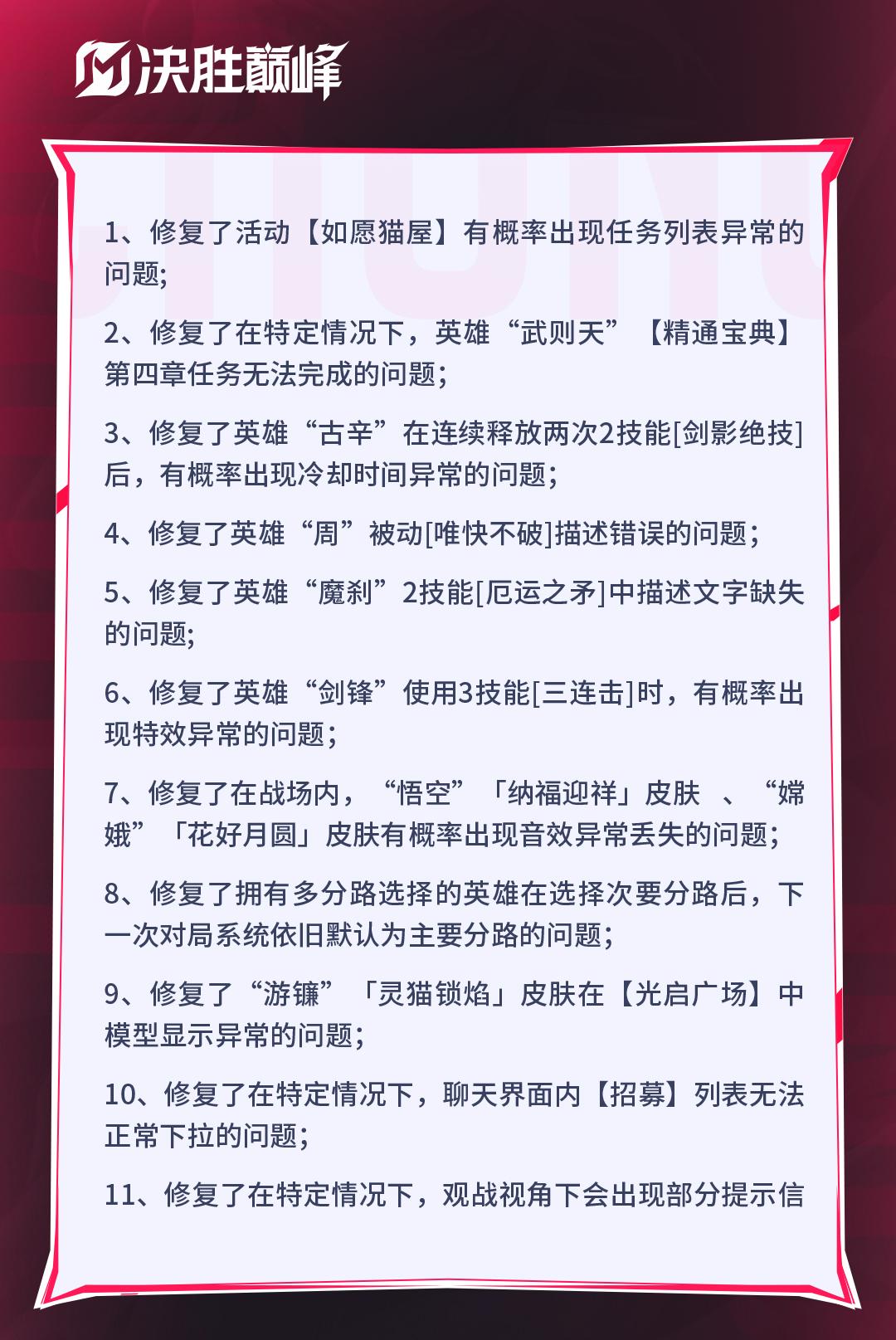 决胜巅峰

1、修复了活动【如愿猫屋】有概率出现任务列表异常的问题;

2、修复了在特定情况下，英雄“武则天”【精通宝典】第四章任务无法完成的问题；

3、修复了英雄“古辛”在连续释放两次2技能[剑影绝技]后，有概率出现冷却时间异常的问题；

4、修复了英雄“周”被动[唯快不破]描述错误的问题；

5、修复了英雄“魔刹”2技能[厄运之矛]中描述文字缺失的问题;

6、修复了英雄“剑锋”使用3技能[三连击]时，有概率出现特效异常的问题；

7、修复了在战场内，“悟空”「纳福迎祥」皮肤 、“嫦娥”「花好月圆」皮肤有概率出现音效异常丢失的问题；

8、修复了拥有多分路选择的英雄在选择次要分路后，下一次对局系统依旧默认为主要分路的问题；

9、修复了“游镰”「灵猫锁焰」皮肤在【光启广场】中模型显示异常的问题；

10、修复了在特定情况下，聊天界面内【招募】列表无法正常下拉的问题；

11、修复了在特定情况下，观战视角下会出现部分提示信